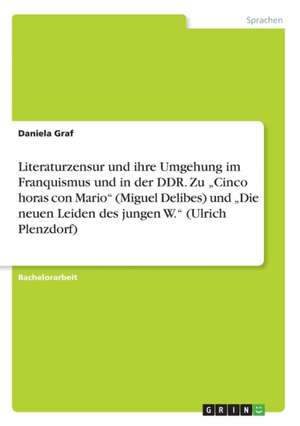 Sprachen

Daniela Graf

Literaturzensur und ihre Umgehung im Franquismus und in der DDR. Zu „Cinco horas con Mario“ (Miguel Delibes) und „Die neuen Leiden des jungen W.“ (Ulrich Plenzdorf)

Bachelorarbeit

GRIN